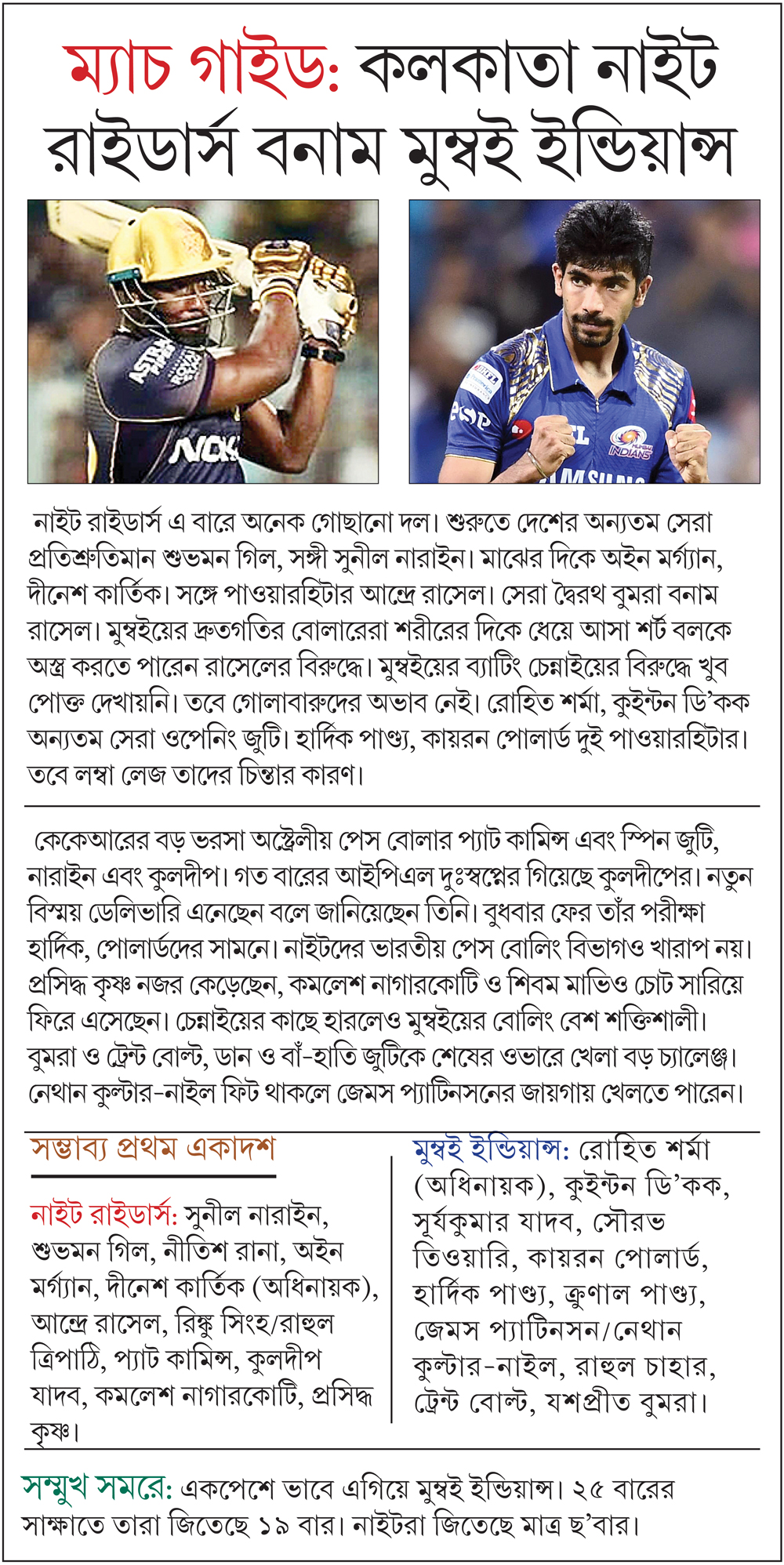 ম্যাচ গাইড: কলকাতা নাইট রাইডার্স বনাম মুম্বই ইন্ডিয়ান্স

নাইট রাইডার্স এ বারে অনেক গোছানো দল। শুরুতে দেশের অন্যতম সেরা প্রতিশ্রুতিমান শুভমন গিল, সঙ্গী সুনীল নারাইন। মাঝের দিকে অইন মর্গ্যান, দীনেশ কার্তিক। সঙ্গে পাওয়ারহিটার আন্দ্রে রাসেল। সেরা দ্বৈরথ বুমরা বনাম রাসেল। মুম্বইয়ের দ্রুতগতির বোলারেরা শরীরের দিকে ধেয়ে আসা শর্ট বলকে অস্ত্র করতে পারেন রাসেলের বিরুদ্ধে। মুম্বইয়ের ব্যাটিং চেন্নাইয়ের বিরুদ্ধে খুব পোক্ত দেখায়নি। তবে গোলাবারুদের অভাব নেই। রোহিত শর্মা, কুইন্টন ডি'কক অন্যতম সেরা ওপেনিং জুটি। হার্দিক পাণ্ড্য, কায়রন পোলার্ড দুই পাওয়ারহিটার। তবে লম্বা লেজ তাদের চিন্তার কারণ।

কেকেআরের বড় ভরসা অস্ট্রেলীয় পেস বোলার প্যাট কামিন্স এবং স্পিন জুটি, নারাইন এবং কুলদীপ। গত বারের আইপিএল দুঃস্বপ্নের গিয়েছে কুলদীপের। নতুন বিস্ময় ডেলিভারি এনেছেন বলে জানিয়েছেন তিনি। বুধবার ফের তাঁর পরীক্ষা হার্দিক, পোলার্ডদের সামনে। নাইটদের ভারতীয় পেস বোলিং বিভাগও খারাপ নয়। প্রসিদ্ধ কৃষ্ণ নজর কেড়েছেন, কমলেশ নাগারকোটি ও শিবম মাভিও চোট সারিয়ে ফিরে এসেছেন। চেন্নাইয়ের কাছে হারলেও মুম্বইয়ের বোলিং বেশ শক্তিশালী। বুমরা ও ট্রেন্ট বোল্ট, ডান ও বাঁ-হাতি জুটিকে শেষের ওভারে খেলা বড় চ্যালেঞ্জ। নেথান কুল্টার-নাইল ফিট থাকলে জেমস প্যাটিনসনের জায়গায় খেলতে পারেন।

সম্ভাব্য প্রথম একাদশ

নাইট রাইডার্স: সুনীল নারাইন, শুভমন গিল, নীতিশ রানা, অইন মর্গ্যান, দীনেশ কার্তিক (অধিনায়ক), আন্দ্রে রাসেল, রিঙ্কু সিংহ/রাহুল ত্রিপাঠি, প্যাট কামিন্স, কুলদীপ যাদব, কমলেশ নাগারকোটি, প্রসিদ্ধ কৃষ্ণ।

মুম্বই ইন্ডিয়ান্স: রোহিত শর্মা (অধিনায়ক), কুইন্টন ডি'কক, সূর্যকুমার যাদব, সৌরভ তিওয়ারি, কায়রন পোলার্ড, হার্দিক পাণ্ড্য, ক্রুণাল পাণ্ড্য, জেমস প্যাটিনসন/নেথান কুল্টার-নাইল, রাহুল চাহার, ট্রেন্ট বোল্ট, যশপ্রীত বুমরা।

সম্মুখ সমরে: একপেশে ভাবে এগিয়ে মুম্বই ইন্ডিয়ান্স। ২৫ বারের সাক্ষাতে তারা জিতেছে ১৯ বার। নাইটরা জিতেছে মাত্র ছ'বার।